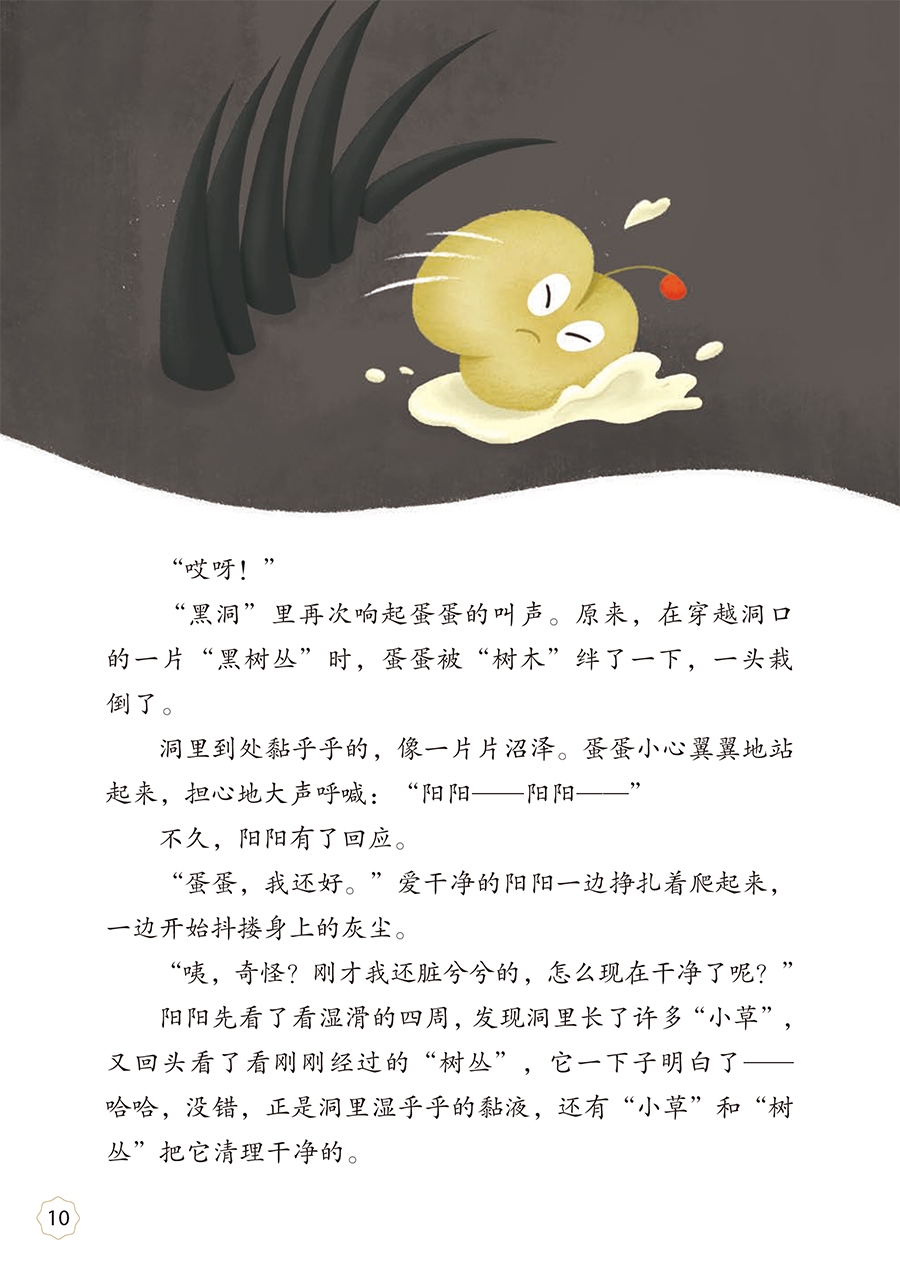 “哎呀！”

“黑洞”里再次响起蛋蛋的叫声。原来，在穿越洞口的一片“黑树丛”时，蛋蛋被“树木”绊了一下，一头栽倒了。

洞里到处黏乎乎的，像一片片沼泽。蛋蛋小心翼翼地站起来，担心地大声呼喊：“阳阳——阳阳——”

不久，阳阳有了回应。

“蛋蛋，我还好。”爱干净的阳阳一边挣扎着爬起来，一边开始抖搂身上的灰尘。

“咦，奇怪？刚才我还脏兮兮的，怎么现在干净了呢？”

阳阳先看了看湿滑的四周，发现洞里长了许多“小草”，又回头看了看刚刚经过的“树丛”，它一下子明白了——哈哈，没错，正是洞里湿乎乎的黏液，还有“小草”和“树丛”把它清理干净的。

10